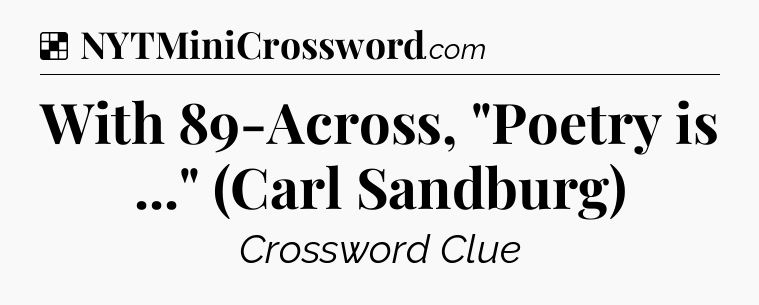 NYTMiniCrossword.com

With 89-Across, "Poetry is ..." (Carl Sandburg)

Crossword Clue